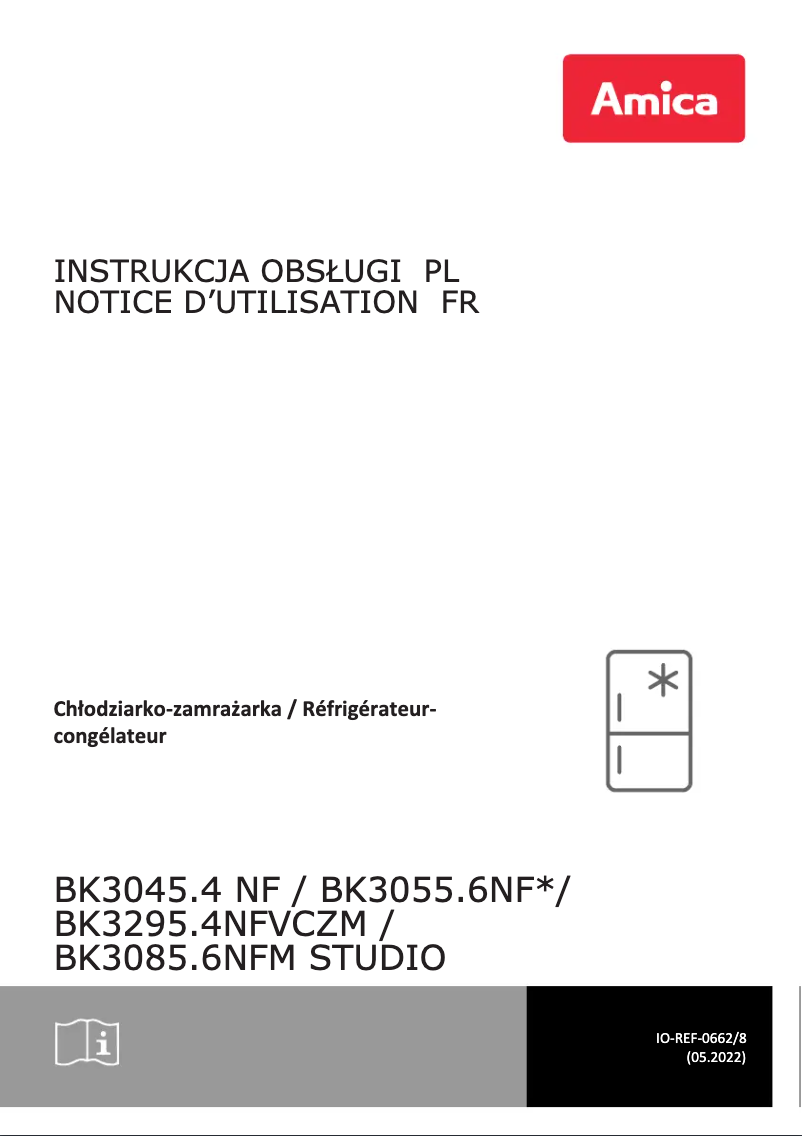 Amica

INSTRUKCJA OBSŁUGI PL
NOTICE D'UTILISATION FR

Chłodziarko-zamrażarka / Réfrigérateur-congélateur

BK3045.4 NF / BK3055.6NF*/
BK3295.4NFVCZM /
BK3085.6NFM STUDIO

IO-REF-0662/8
(05.2022)